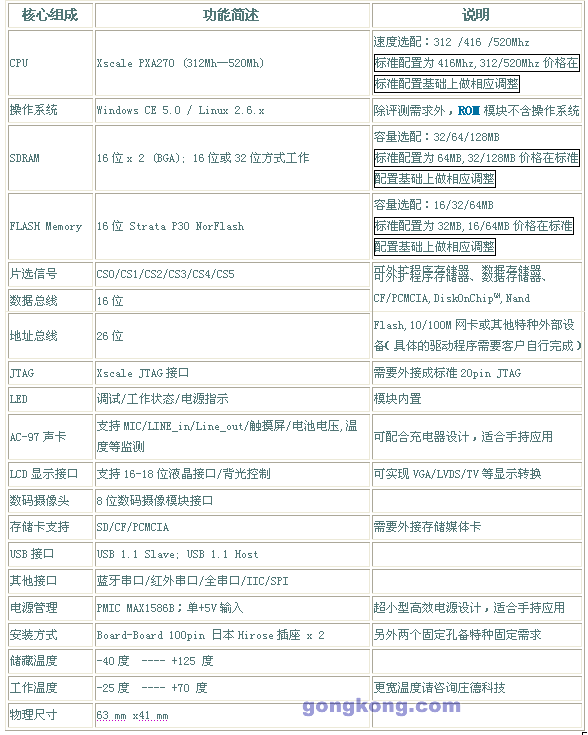 | 核心组成 | 功能简述 | 说明 |
|---|---|---|
| CPU | Xscale PXA270 (312Mh—520Mh) | 速度选配：312 /416 /520Mhz 标准配置为 416Mhz,312/520Mhz 价格在标准配置基础上做相应调整 |
| 操作系统 | Windows CE 5.0 / Linux 2.6.x | 除评测需求外，ROM 模块不含操作系统 |
| SDRAM | 16 位 x 2 (BGA); 16 位或 32 位方式工作 | 容量选配：32/64/128MB 标准配置为 64MB,32/128MB 价格在标准配置基础上做相应调整 |
| FLASH Memory | 16 位 Strata P30 NorFlash | 容量选配：16/32/64MB 标准配置为 32MB,16/64MB 价格在标准配置基础上做相应调整 |
| 片选信号 | CS0/CS1/CS2/CS3/CS4/CS5 | 可外扩程序存储器、数据存储器、CF/PCMCIA,DiskOnChip™,Nand Flash,10/100M 网卡或其他特种外部设备(具体的驱动程序需要客户自行完成) |
| 数据总线 | 16 位 | |
| 地址总线 | 26 位 | |
| JTAG | Xscale JTAG 接口 | 需要外接成标准 20pin JTAG |
| LED | 调试/工作状态/电源指示 | 模块内置 |
| AC-97 声卡 | 支持 MIC/LINE_in/Line_out/触摸屏/电池电压,温度等监测 | 可配合充电器设计，适合手持应用 |
| LCD 显示接口 | 支持 16-18 位液晶接口/背光控制 | 可实现 VGA/LVDS/TV 等显示转换 |
| 数码摄像头 | 8 位数码摄像模块接口 | |
| 存储卡支持 | SD/CF/PCMCIA | 需要外接存储媒体卡 |
| USB 接口 | USB 1.1 Slave; USB 1.1 Host | |
| 其他接口 | 蓝牙串口/红外串口/全串口/IIC/SPI | |
| 电源管理 | PMIC MAX1586B；单+5V 输入 | 超小型高效电源设计，适合手持应用 |
| 安装方式 | Board-Board 100pin 日本 Hirose 插座 x 2 | 另外两个固定孔备特种固定需求 |
| 储藏温度 | -40 度 ---- +125 度 | |
| 工作温度 | -25 度 ---- +70 度 | 更宽温度请咨询庄德科技 |
| 物理尺寸 | 63 mm x41 mm | |

gongkong.com